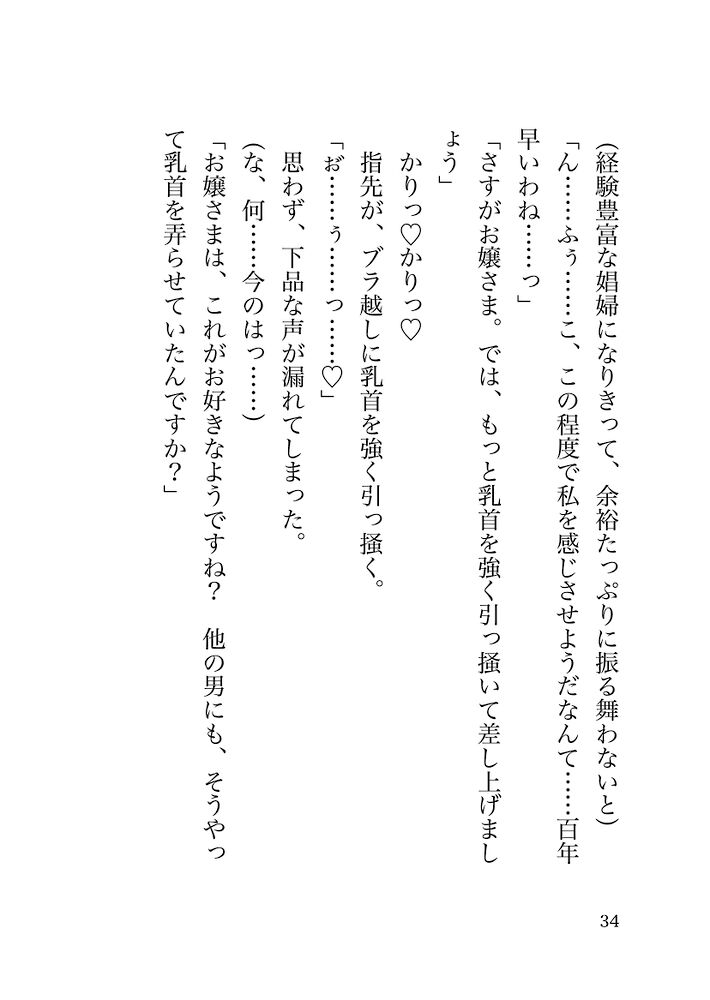 (経験豊富な娼婦になりきって、余裕たっぷりに振る舞わないと)

「ん……ふぅ……こ、この程度で私を感じさせようだなんて……百年早いわね……っ」

「さすがお嬢さま。では、もっと乳首を強く引っ掻いて差し上げましょう」

かりっ♡かりっ♡

指先が、ブラ越しに乳首を強く引っ掻く。

「ぉ……ぅ……っ……♡」

思わず、下品な声が漏れてしまった。

(な、何……今のはっ……)

「お嬢さまは、これがお好きなようですね？　他の男にも、そうやって乳首を弄らせていたんですか？」

34